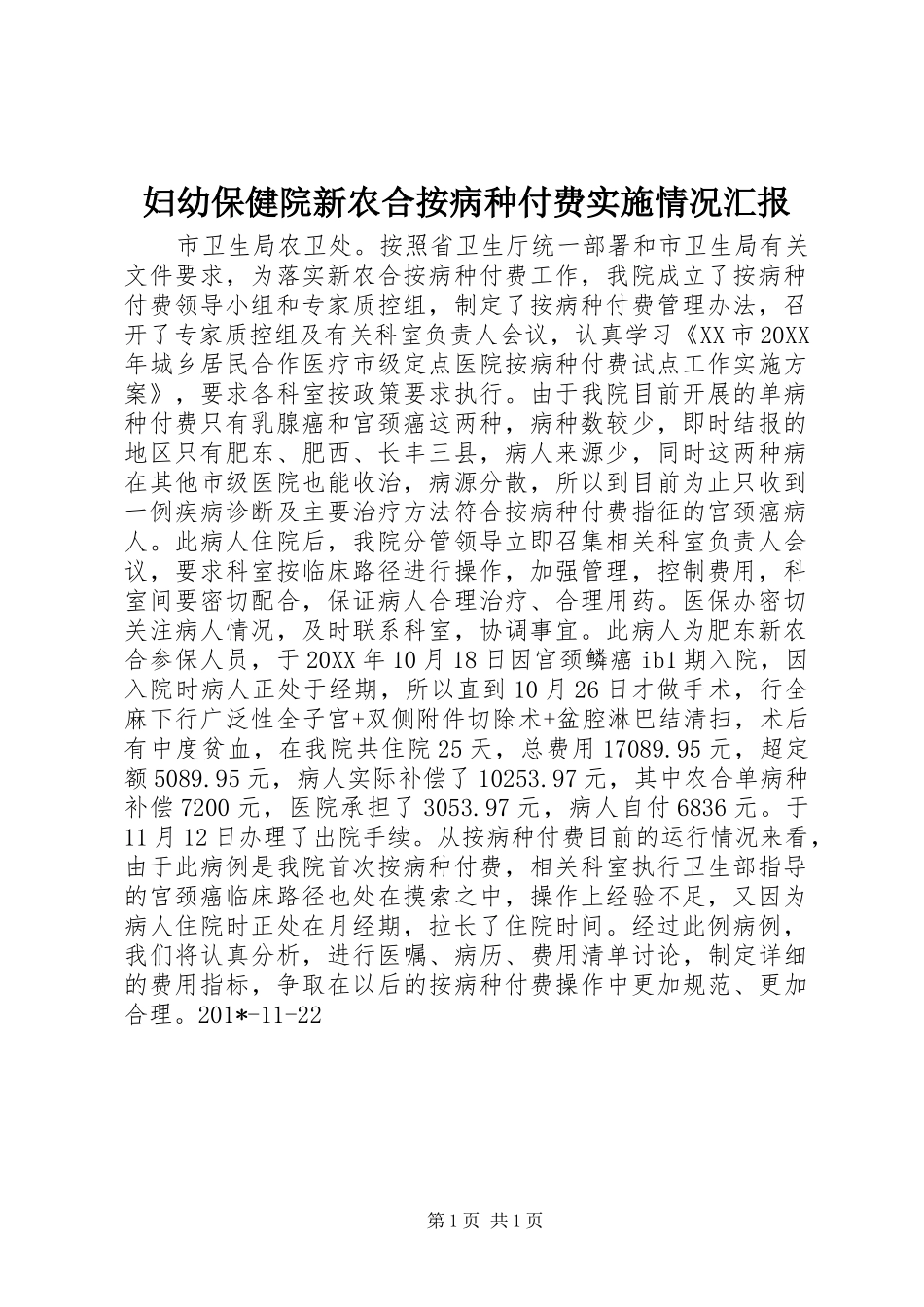 妇幼保健院新农合按病种付费实施情况汇报

市卫生局农卫处。按照省卫生厅统一部署和市卫生局有关文件要求，为落实新农合按病种付费工作，我院成立了按病种付费领导小组和专家质控组，制定了按病种付费管理办法，召开了专家质控组及有关科室负责人会议，认真学习《XX市20XX年城乡居民合作医疗市级定点医院按病种付费试点工作实施方案》，要求各科室按政策要求执行。由于我院目前开展的单病种付费只有乳腺癌和宫颈癌这两种，病种数较少，即时结报的地区只有肥东、肥西、长丰三县，病人来源少，同时这两种病在其他市级医院也能收治，病源分散，所以到目前为止只收到一例疾病诊断及主要治疗方法符合按病种付费指征的宫颈癌病人。此病人住院后，我院分管领导立即召集相关科室负责人会议，要求科室按临床路径进行操作，加强管理，控制费用，科室间要密切配合，保证病人合理治疗、合理用药。医保办密切关注病人情况，及时联系科室，协调事宜。此病人为肥东新农合参保人员，于20XX年10月18日因宫颈鳞癌ib1期入院，因入院时病人正处于经期，所以直到10月26日才做手术，行全麻下行广泛性全子宫+双侧附件切除术+盆腔淋巴结清扫，术后有中度贫血，在我院共住院25天，总费用17089.95元，超定额5089.95元，病人实际补偿了10253.97元，其中农合单病种补偿7200元，医院承担了3053.97元，病人自付6836元。于11月12日办理了出院手续。从按病种付费目前的运行情况来看，由于此病例是我院首次按病种付费，相关科室执行卫生部指导的宫颈癌临床路径也处在摸索之中，操作上经验不足，又因为病人住院时正处在月经期，拉长了住院时间。经过此例病例，我们将认真分析，进行医嘱、病历、费用清单讨论，制定详细的费用指标，争取在以后的按病种付费操作中更加规范、更加合理。201*-11-22

第1页 共1页